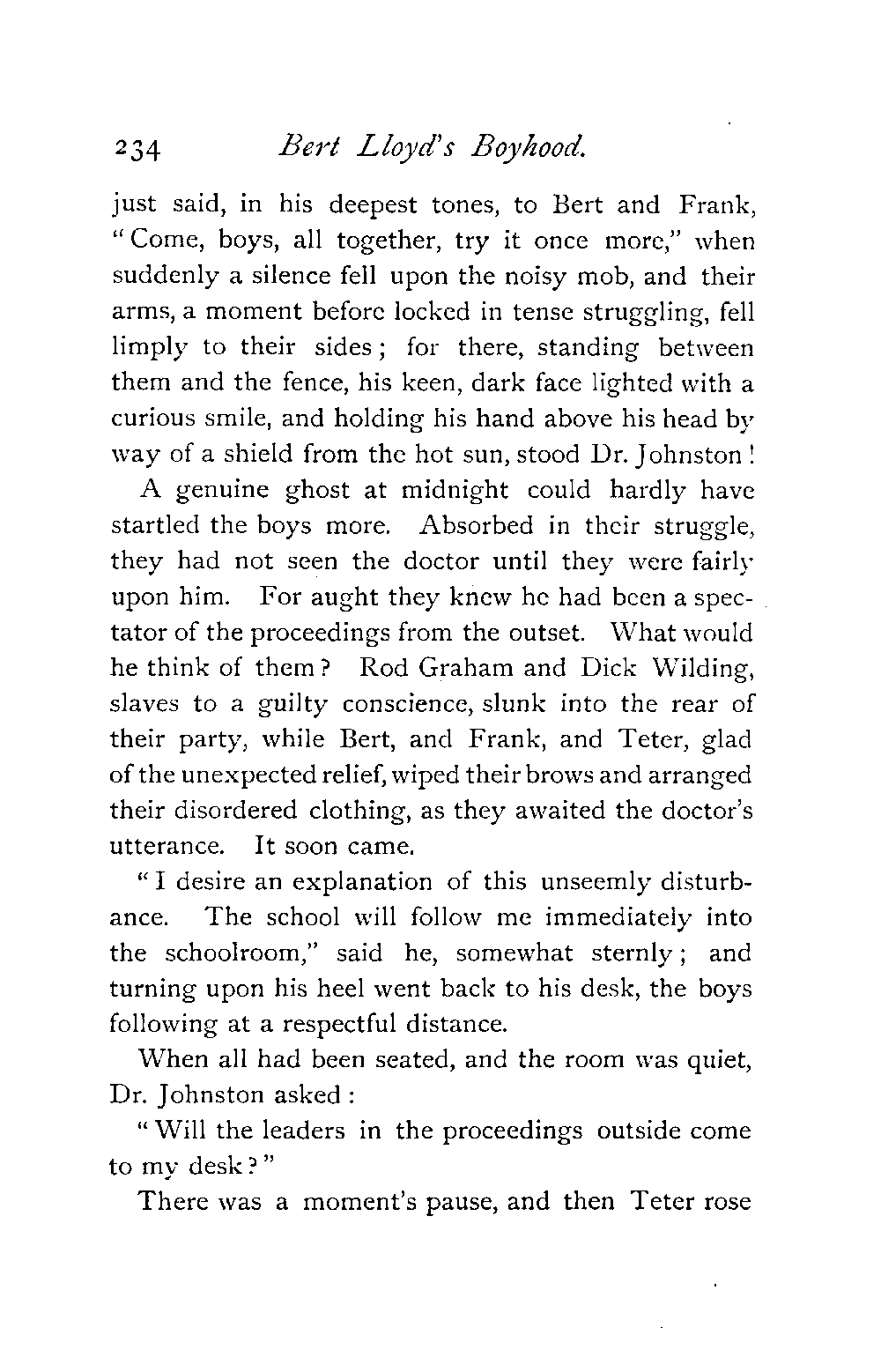 234 Bert Lloyd's Boyhood.

just said, in his deepest tones, to Bert and Frank, "Come, boys, all together, try it once more," when suddenly a silence fell upon the noisy mob, and their arms, a moment before locked in tense struggling, fell limply to their sides; for there, standing between them and the fence, his keen, dark face lighted with a curious smile, and holding his hand above his head by way of a shield from the hot sun, stood Dr. Johnston!

A genuine ghost at midnight could hardly have startled the boys more. Absorbed in their struggle, they had not seen the doctor until they were fairly upon him. For aught they knew he had been a spectator of the proceedings from the outset. What would he think of them? Rod Graham and Dick Wilding, slaves to a guilty conscience, slunk into the rear of their party, while Bert, and Frank, and Teter, glad of the unexpected relief, wiped their brows and arranged their disordered clothing, as they awaited the doctor's utterance. It soon came.

"I desire an explanation of this unseemly disturbance. The school will follow me immediately into the schoolroom," said he, somewhat sternly; and turning upon his heel went back to his desk, the boys following at a respectful distance.

When all had been seated, and the room was quiet, Dr. Johnston asked:

"Will the leaders in the proceedings outside come to my desk?"

There was a moment's pause, and then Teter rose